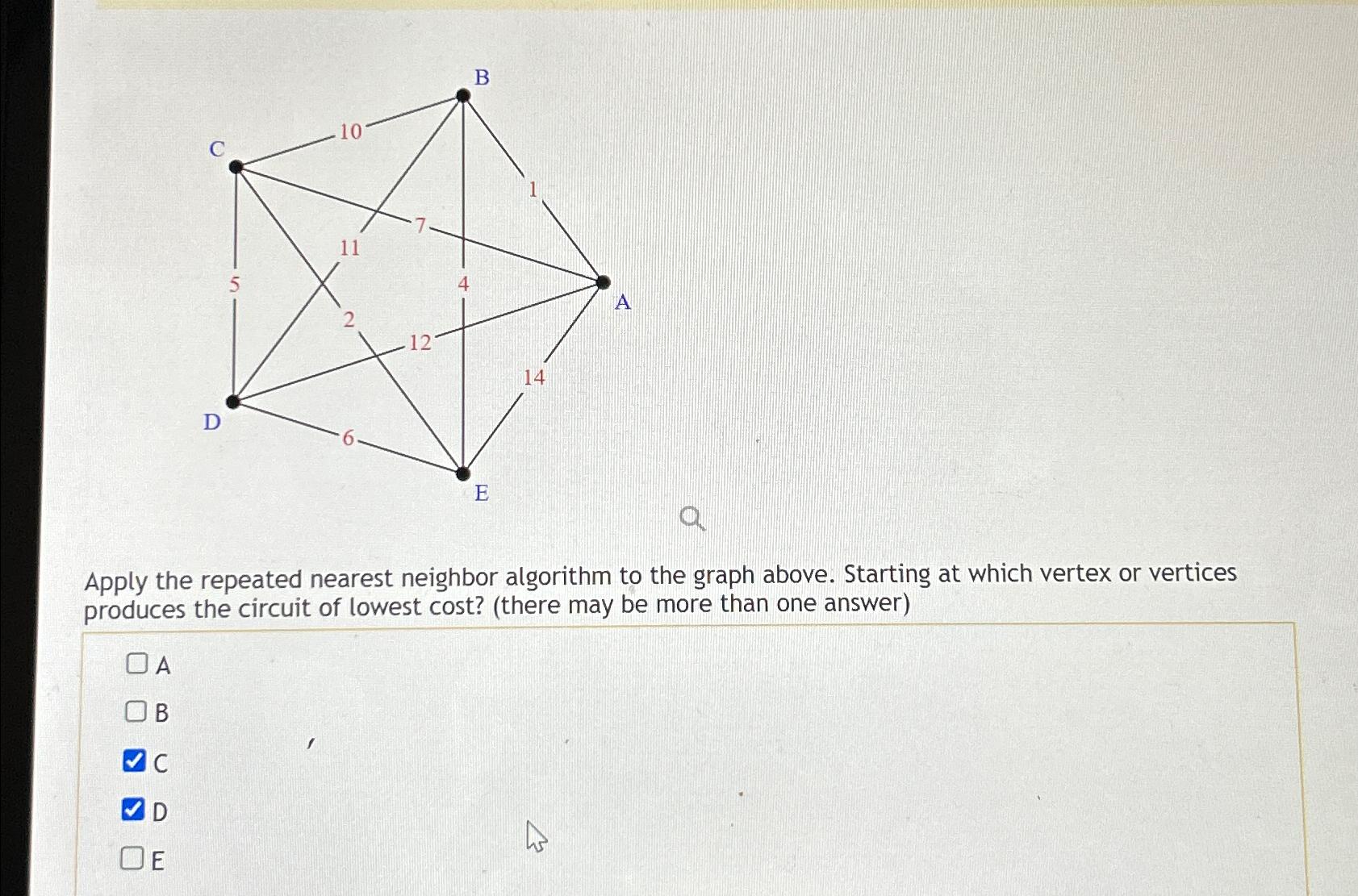 B

C

10

1

7

11

5

4

A

2

12

14

D

6

E

Apply the repeated nearest neighbor algorithm to the graph above. Starting at which vertex or vertices produces the circuit of lowest cost? (there may be more than one answer)

☐ A
☐ B
☑ C
☑ D
☐ E